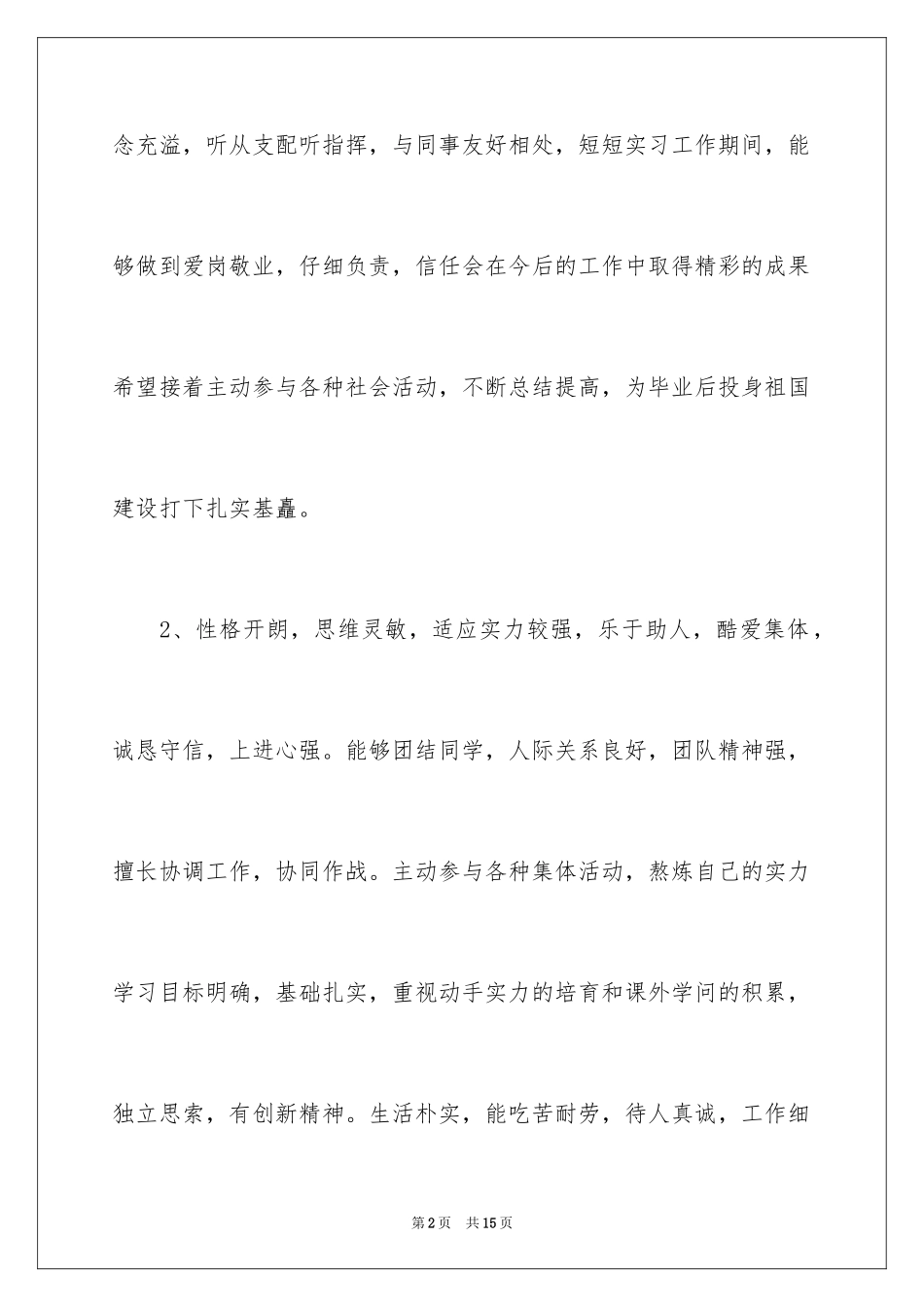 念充溢，听从支配听指挥，与同事友好相处，短短实习工作期间，能够做到爱岗敬业，仔细负责，信任会在今后的工作中取得精彩的成果希望接着主动参与各种社会活动，不断总结提高，为毕业后投身祖国建设打下扎实基矗。

2、性格开朗，思维灵敏，适应实力较强，乐于助人，酷爱集体，诚恳守信，上进心强。能够团结同学，人际关系良好，团队精神强，擅长协调工作，协同作战。主动参与各种集体活动，熬炼自己的实力学习目标明确，基础扎实，重视动手实力的培育和课外学问的积累，独立思索，有创新精神。生活朴实，能吃苦耐劳，待人真诚，工作细

第2页 共15页